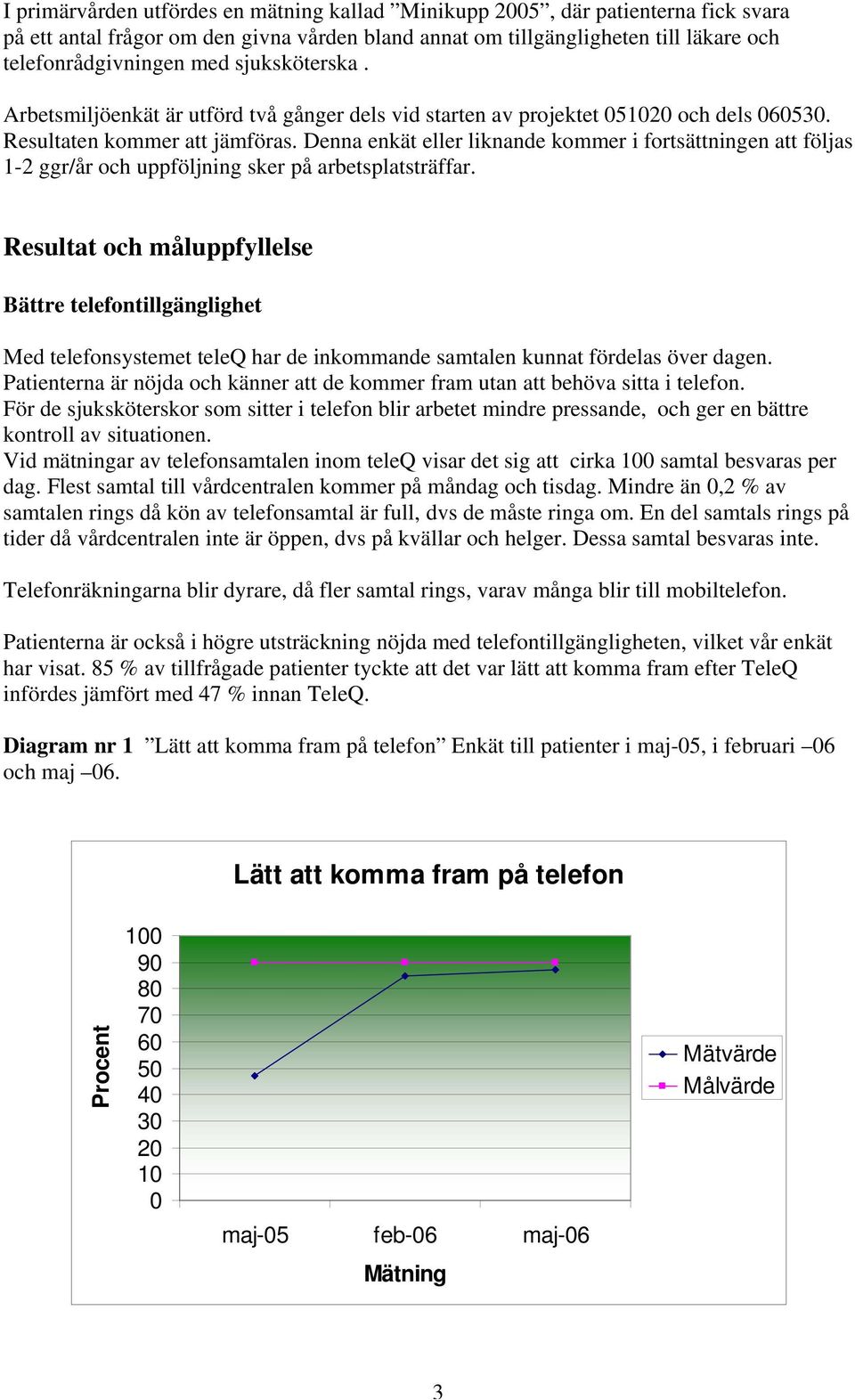 I primärvården utfördes en mätning kallad ”Minikupp 2005”, där patienterna fick svara på ett antal frågor om den givna vården bland annat om tillgängligheten till läkare och telefonrådgivningen med sjuksköterska .

Arbetsmiljöenkät är utförd två gånger dels vid starten av projektet 051020 och dels 060530. Resultaten kommer att jämföras. Denna enkät eller liknande kommer i fortsättningen att följas 1-2 ggr/år och uppföljning sker på arbetsplatsträffar.

Resultat och måluppfyllelse

Bättre telefontillgänglighet

Med telefonsystemet teleQ har de inkommande samtalen kunnat fördelas över dagen. Patienterna är nöjda och känner att de kommer fram utan att behöva sitta i telefon. För de sjuksköterskor som sitter i telefon blir arbetet mindre pressande, och ger en bättre kontroll av situationen. Vid mätningar av telefonsamtalen inom teleQ visar det sig att cirka 100 samtal besvaras per dag. Flest samtal till vårdcentralen kommer på måndag och tisdag. Mindre än 0,2 % av samtalen rings då kön av telefonsamtal är full, dvs de måste ringa om. En del samtals rings på tider då vårdcentralen inte är öppen, dvs på kvällar och helger. Dessa samtal besvaras inte.

Telefonräkningarna blir dyrare, då fler samtal rings, varav många blir till mobiltelefon.

Patienterna är också i högre utsträckning nöjda med telefontillgängligheten, vilket vår enkät har visat. 85 % av tillfrågade patienter tyckte att det var lätt att komma fram efter TeleQ infördes jämfört med 47 % innan TeleQ.

Diagram nr 1 ”Lätt att komma fram på telefon” Enkät till patienter i maj-05, i februari –06 och maj –06.

Lätt att komma fram på telefon

Procent

100
90
80
70
60
50
40
30
20
10
0

maj-05 feb-06 maj-06

Mätning

Mätvärde
Målvärde

3